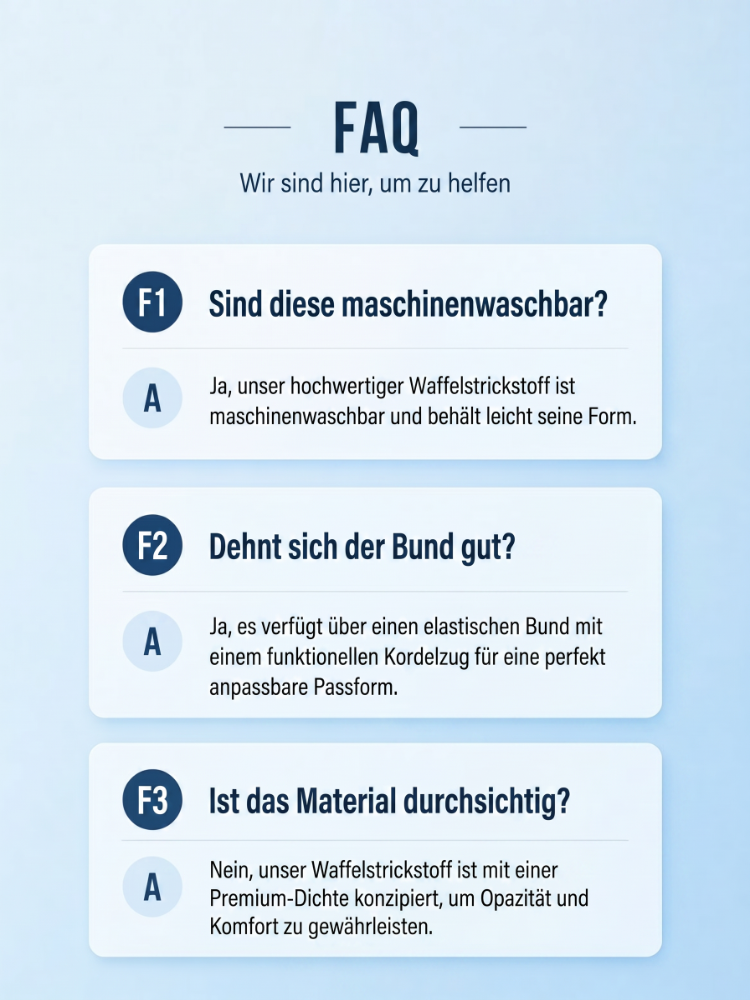 FAQ

Wir sind hier, um zu helfen

F1
Sind diese maschinenwaschbar?

A
Ja, unser hochwertiger Waffelstrickstoff ist maschinenwaschbar und behält leicht seine Form.

F2
Dehnt sich der Bund gut?

A
Ja, es verfügt über einen elastischen Bund mit einem funktionellen Kordelzug für eine perfekt anpassbare Passform.

F3
Ist das Material durchsichtig?

A
Nein, unser Waffelstrickstoff ist mit einer Premium-Dichte konzipiert, um Opazität und Komfort zu gewährleisten.